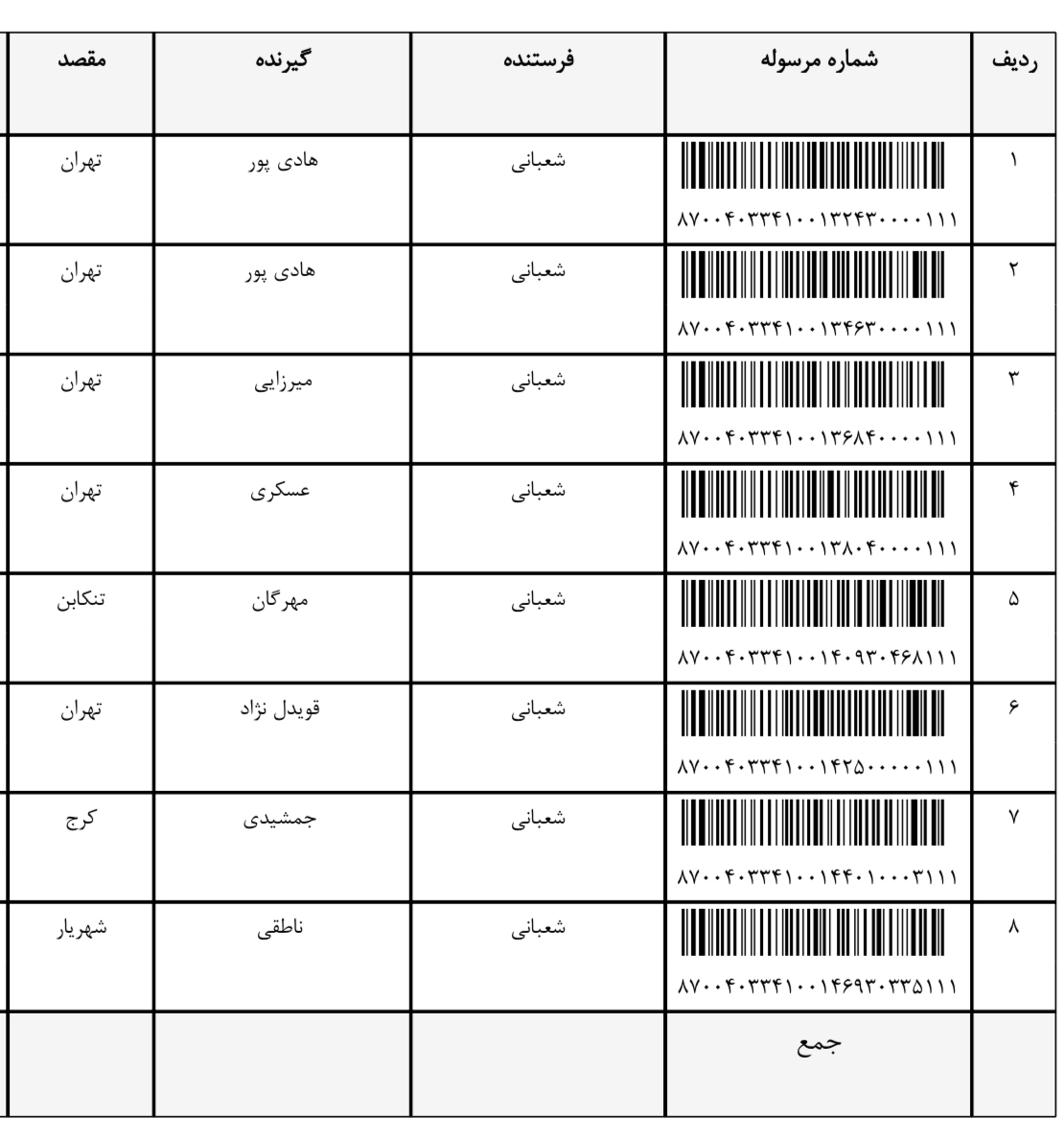 | ردیف | شماره مرسوله | فرستنده | گیرنده | مقصد |
|---|---|---|---|---|
| ۱ | ۸۷۰۰۴۰۳۳۴۱۰۰۱۳۲۴۳۰۰۰۰۱۱۱ | شعبانی | هادی پور | تهران |
| ۲ | ۸۷۰۰۴۰۳۳۴۱۰۰۱۳۴۶۳۰۰۰۰۱۱۱ | شعبانی | هادی پور | تهران |
| ۳ | ۸۷۰۰۴۰۳۳۴۱۰۰۱۳۶۸۴۰۰۰۰۱۱۱ | شعبانی | میرزایی | تهران |
| ۴ | ۸۷۰۰۴۰۳۳۴۱۰۰۱۳۸۰۴۰۰۰۰۱۱۱ | شعبانی | عسکری | تهران |
| ۵ | ۸۷۰۰۴۰۳۳۴۱۰۰۱۴۰۹۳۰۴۶۸۱۱۱ | شعبانی | مهرگان | تنکابن |
| ۶ | ۸۷۰۰۴۰۳۳۴۱۰۰۱۴۲۵۰۰۰۰۰۱۱۱ | شعبانی | قویدل نژاد | تهران |
| ۷ | ۸۷۰۰۴۰۳۳۴۱۰۰۱۴۴۰۱۰۰۰۳۱۱۱ | شعبانی | جمشیدی | کرج |
| ۸ | ۸۷۰۰۴۰۳۳۴۱۰۰۱۴۶۹۳۰۳۳۵۱۱۱ | شعبانی | ناطقی | شهریار |
| | جمع | | | |